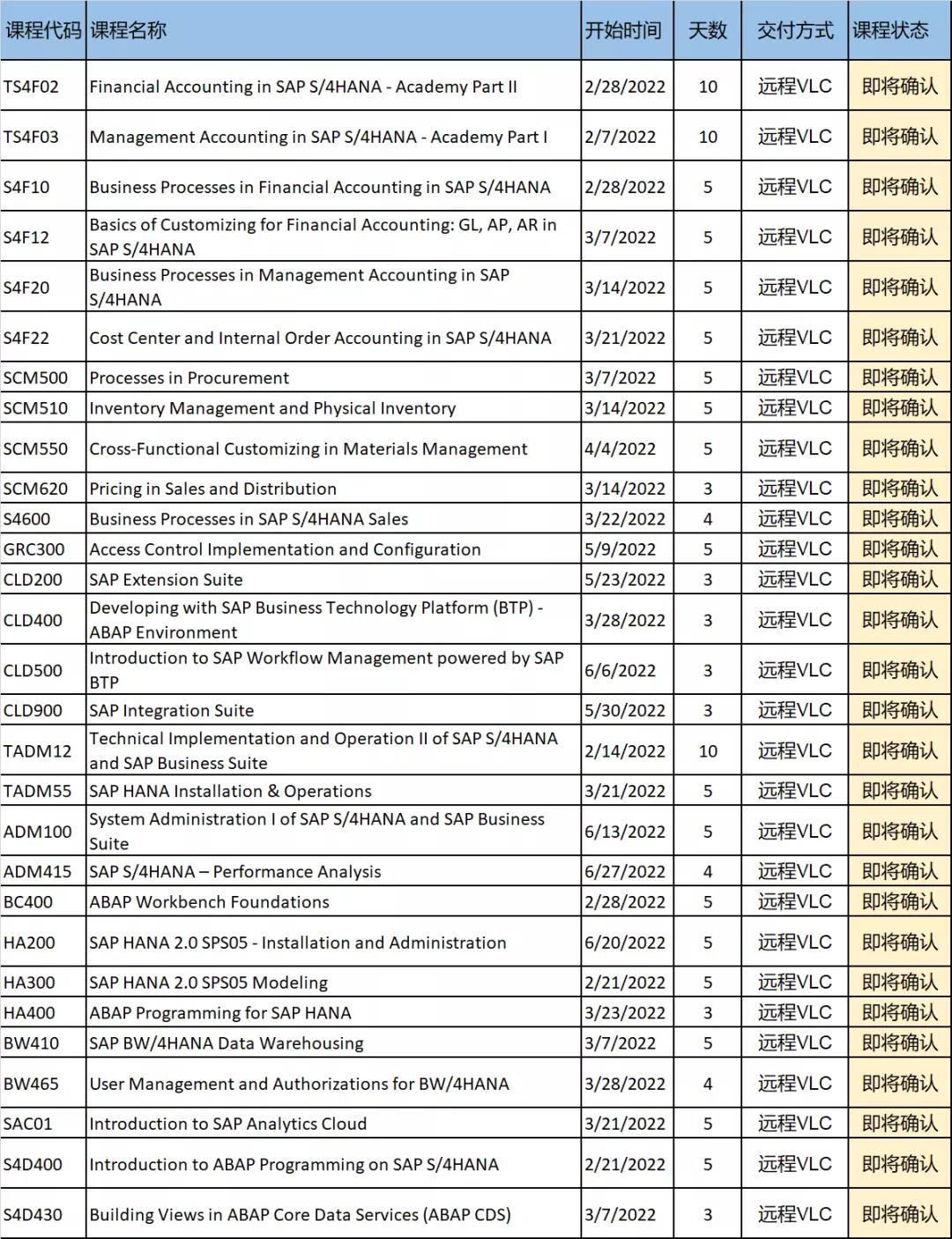 | 课程代码 | 课程名称 | 开始时间 | 天数 | 交付方式 | 课程状态 |
|---|---|---|---|---|---|
| TS4F02 | Financial Accounting in SAP S/4HANA - Academy Part II | 2/28/2022 | 10 | 远程VLC | 即将确认 |
| TS4F03 | Management Accounting in SAP S/4HANA - Academy Part I | 2/7/2022 | 10 | 远程VLC | 即将确认 |
| S4F10 | Business Processes in Financial Accounting in SAP S/4HANA | 2/28/2022 | 5 | 远程VLC | 即将确认 |
| S4F12 | Basics of Customizing for Financial Accounting: GL, AP, AR in SAP S/4HANA | 3/7/2022 | 5 | 远程VLC | 即将确认 |
| S4F20 | Business Processes in Management Accounting in SAP S/4HANA | 3/14/2022 | 5 | 远程VLC | 即将确认 |
| S4F22 | Cost Center and Internal Order Accounting in SAP S/4HANA | 3/21/2022 | 5 | 远程VLC | 即将确认 |
| SCM500 | Processes in Procurement | 3/7/2022 | 5 | 远程VLC | 即将确认 |
| SCM510 | Inventory Management and Physical Inventory | 3/14/2022 | 5 | 远程VLC | 即将确认 |
| SCM550 | Cross-Functional Customizing in Materials Management | 4/4/2022 | 5 | 远程VLC | 即将确认 |
| SCM620 | Pricing in Sales and Distribution | 3/14/2022 | 3 | 远程VLC | 即将确认 |
| S4600 | Business Processes in SAP S/4HANA Sales | 3/22/2022 | 4 | 远程VLC | 即将确认 |
| GRC300 | Access Control Implementation and Configuration | 5/9/2022 | 5 | 远程VLC | 即将确认 |
| CLD200 | SAP Extension Suite | 5/23/2022 | 3 | 远程VLC | 即将确认 |
| CLD400 | Developing with SAP Business Technology Platform (BTP) - ABAP Environment | 3/28/2022 | 3 | 远程VLC | 即将确认 |
| CLD500 | Introduction to SAP Workflow Management powered by SAP BTP | 6/6/2022 | 3 | 远程VLC | 即将确认 |
| CLD900 | SAP Integration Suite | 5/30/2022 | 3 | 远程VLC | 即将确认 |
| TADM12 | Technical Implementation and Operation II of SAP S/4HANA and SAP Business Suite | 2/14/2022 | 10 | 远程VLC | 即将确认 |
| TADM55 | SAP HANA Installation & Operations | 3/21/2022 | 5 | 远程VLC | 即将确认 |
| ADM100 | System Administration I of SAP S/4HANA and SAP Business Suite | 6/13/2022 | 5 | 远程VLC | 即将确认 |
| ADM415 | SAP S/4HANA – Performance Analysis | 6/27/2022 | 4 | 远程VLC | 即将确认 |
| BC400 | ABAP Workbench Foundations | 2/28/2022 | 5 | 远程VLC | 即将确认 |
| HA200 | SAP HANA 2.0 SPS05 - Installation and Administration | 6/20/2022 | 5 | 远程VLC | 即将确认 |
| HA300 | SAP HANA 2.0 SPS05 Modeling | 2/21/2022 | 5 | 远程VLC | 即将确认 |
| HA400 | ABAP Programming for SAP HANA | 3/23/2022 | 3 | 远程VLC | 即将确认 |
| BW410 | SAP BW/4HANA Data Warehousing | 3/7/2022 | 5 | 远程VLC | 即将确认 |
| BW465 | User Management and Authorizations for BW/4HANA | 3/28/2022 | 4 | 远程VLC | 即将确认 |
| SAC01 | Introduction to SAP Analytics Cloud | 3/21/2022 | 5 | 远程VLC | 即将确认 |
| S4D400 | Introduction to ABAP Programming on SAP S/4HANA | 2/21/2022 | 5 | 远程VLC | 即将确认 |
| S4D430 | Building Views in ABAP Core Data Services (ABAP CDS) | 3/7/2022 | 3 | 远程VLC | 即将确认 |